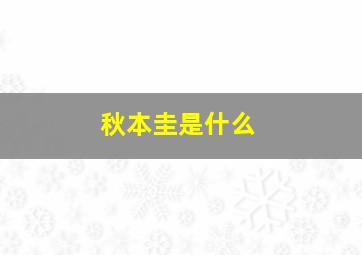 秋本圭是什么